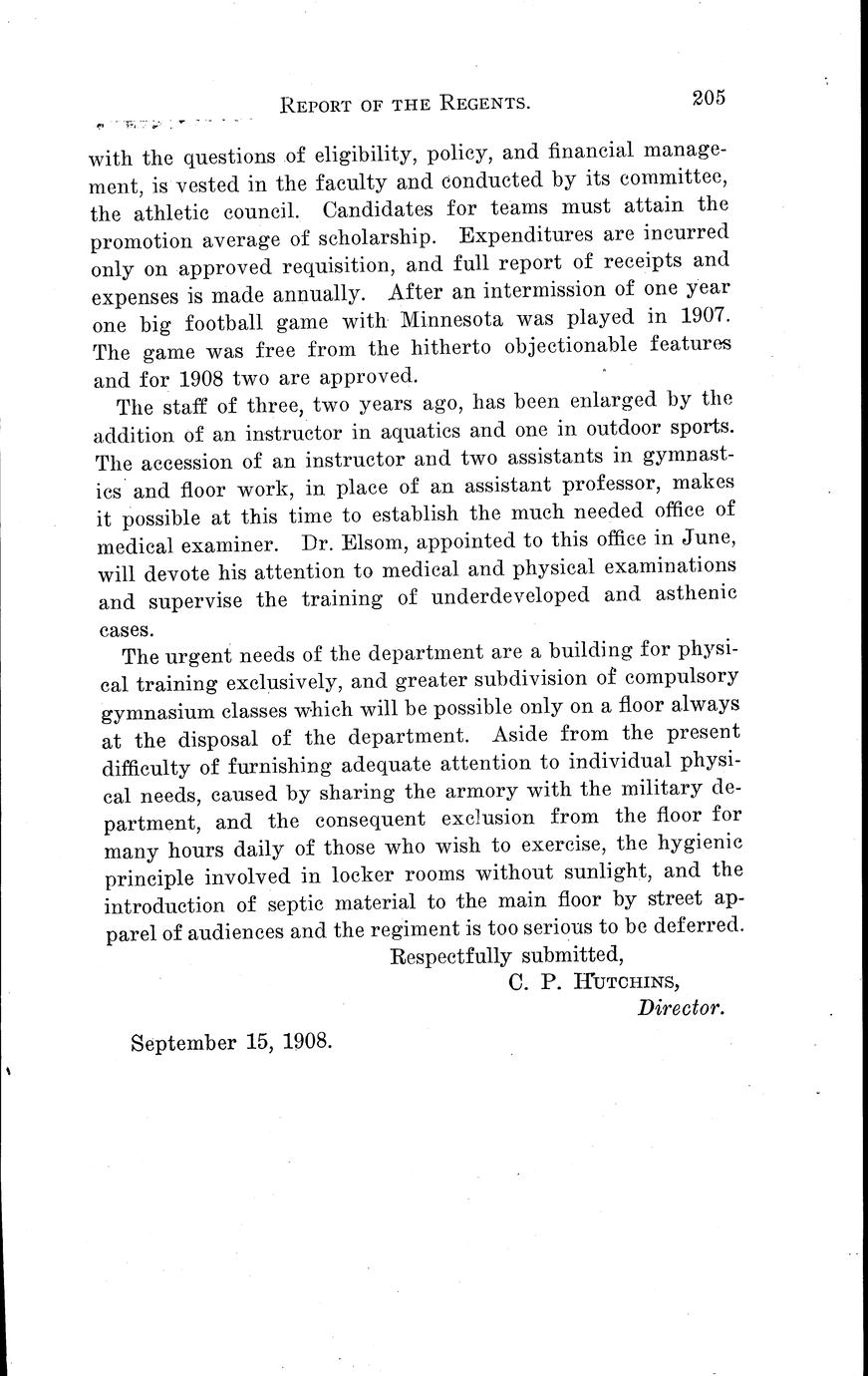 REPORT OF THE REGENTS. 205

with the questions of eligibility, policy, and financial management, is vested in the faculty and conducted by its committee, the athletic council. Candidates for teams must attain the promotion average of scholarship. Expenditures are incurred only on approved requisition, and full report of receipts and expenses is made annually. After an intermission of one year one big football game with Minnesota was played in 1907. The game was free from the hitherto objectionable features and for 1908 two are approved.

The staff of three, two years ago, has been enlarged by the addition of an instructor in aquatics and one in outdoor sports. The accession of an instructor and two assistants in gymnastics and floor work, in place of an assistant professor, makes it possible at this time to establish the much needed office of medical examiner. Dr. Elsom, appointed to this office in June, will devote his attention to medical and physical examinations and supervise the training of underdeveloped and asthenic cases.

The urgent needs of the department are a building for physical training exclusively, and greater subdivision of compulsory gymnasium classes which will be possible only on a floor always at the disposal of the department. Aside from the present difficulty of furnishing adequate attention to individual physical needs, caused by sharing the armory with the military department, and the consequent exclusion from the floor for many hours daily of those who wish to exercise, the hygienic principle involved in locker rooms without sunlight, and the introduction of septic material to the main floor by street apparel of audiences and the regiment is too serious to be deferred.

Respectfully submitted,
C. P. HUTCHINS,
Director.

September 15, 1908.